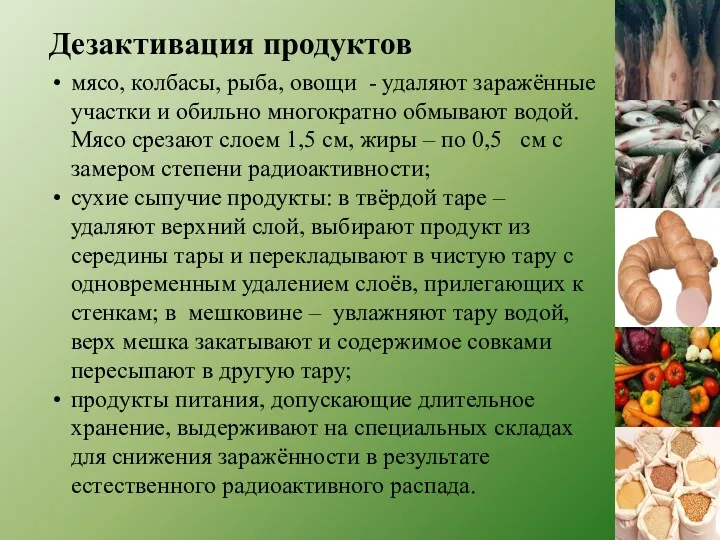 Дезактивация продуктов

• мясо, колбасы, рыба, овощи - удаляют заражённые участки и обильно многократно обмывают водой. Мясо срезают слоем 1,5 см, жиры – по 0,5 см с замером степени радиоактивности;

• сухие сыпучие продукты: в твёрдой таре – удаляют верхний слой, выбирают продукт из середины тары и перекладывают в чистую тару с одновременным удалением слоёв, прилегающих к стенкам; в мешковине – увлажняют тару водой, верх мешка закатывают и содержимое совками пересыпают в другую тару;

• продукты питания, допускающие длительное хранение, выдерживают на специальных складах для снижения заражённости в результате естественного радиоактивного распада.